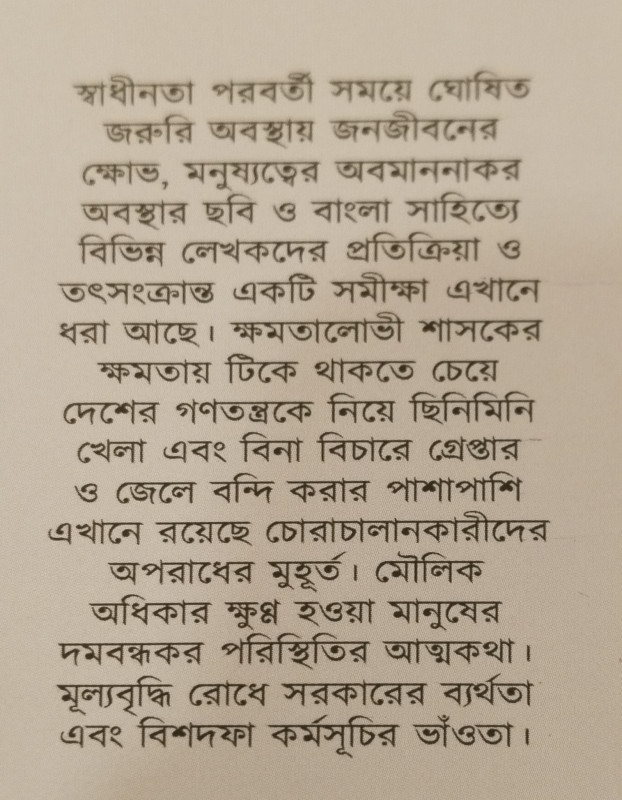 স্বাধীনতা পরবর্তী সময়ে ঘোষিত জরুরি অবস্থায় জনজীবনের ক্ষোভ, মনুষ্যত্বের অবমাননাকর অবস্থার ছবি ও বাংলা সাহিত্যে বিভিন্ন লেখকদের প্রতিক্রিয়া ও তৎসংক্রান্ত একটি সমীক্ষা এখানে ধরা আছে। ক্ষমতালোভী শাসকের ক্ষমতায় টিকে থাকতে চেয়ে দেশের গণতন্ত্রকে নিয়ে ছিনিমিনি খেলা এবং বিনা বিচারে গ্রেপ্তার ও জেলে বন্দি করার পাশাপাশি এখানে রয়েছে চোরাচালানকারীদের অপরাধের মুহূর্ত। মৌলিক অধিকার ক্ষুণ্ণ হওয়া মানুষের দমবন্ধকর পরিস্থিতির আত্মকথা। মূল্যবৃদ্ধি রোধে সরকারের ব্যর্থতা এবং বিশদফা কর্মসূচির ভাঁওতা।